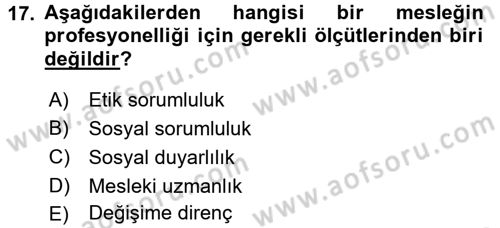 17. Aşağıdakilerden hangisi bir mesleğin profesyonelliği için gerekli ölçütlerinden biri değildir?

A) Etik sorumluluk
B) Sosyal sorumluluk
C) Sosyal duyarlılık
D) Mesleki uzmanlık
E) Değişime direnç

www.aofsoru.com
www.aofsoru.com
www.aofsoru.com
www.aofsoru.com
www.aofsoru.com